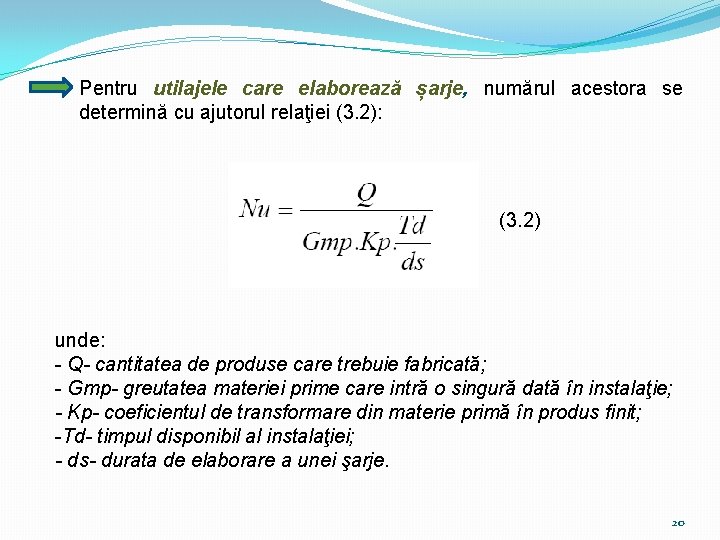 Pentru utilajele care elaborează șarje, numărul acestora se determină cu ajutorul relaţiei (3.2):

$Nu = \frac{Q}{Gmp.Kp.\frac{Td}{ds}}$ (3.2)

unde:
- Q- cantitatea de produse care trebuie fabricată;
- Gmp- greutatea materiei prime care intră o singură dată în instalaţie;
- Kp- coeficientul de transformare din materie primă în produs finit;
-Td- timpul disponibil al instalaţiei;
- ds- durata de elaborare a unei şarje.

20